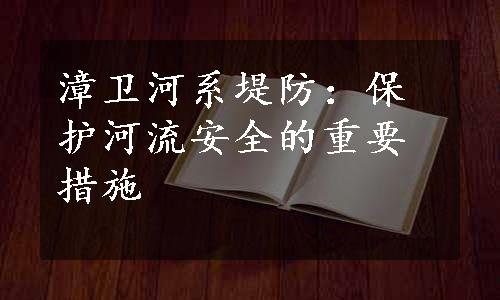 漳卫河系堤防：保护河流安全的重要措施